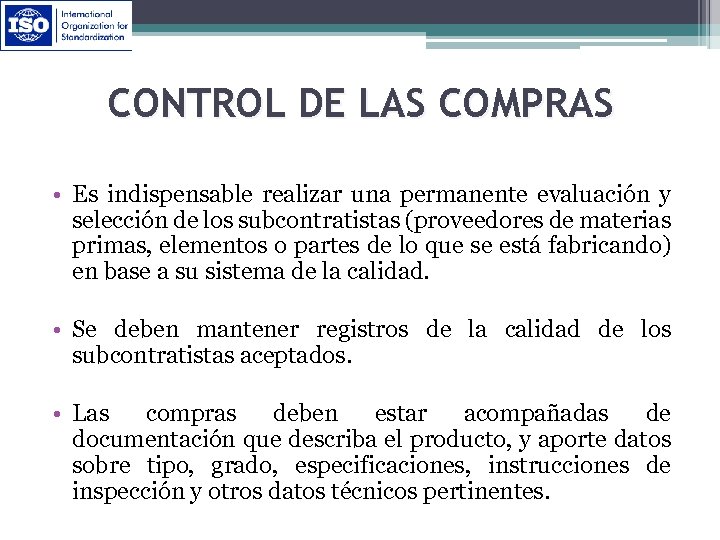 ISO International Organization for Standardization

CONTROL DE LAS COMPRAS

• Es indispensable realizar una permanente evaluación y selección de los subcontratistas (proveedores de materias primas, elementos o partes de lo que se está fabricando) en base a su sistema de la calidad.

• Se deben mantener registros de la calidad de los subcontratistas aceptados.

• Las compras deben estar acompañadas de documentación que describa el producto, y aporte datos sobre tipo, grado, especificaciones, instrucciones de inspección y otros datos técnicos pertinentes.